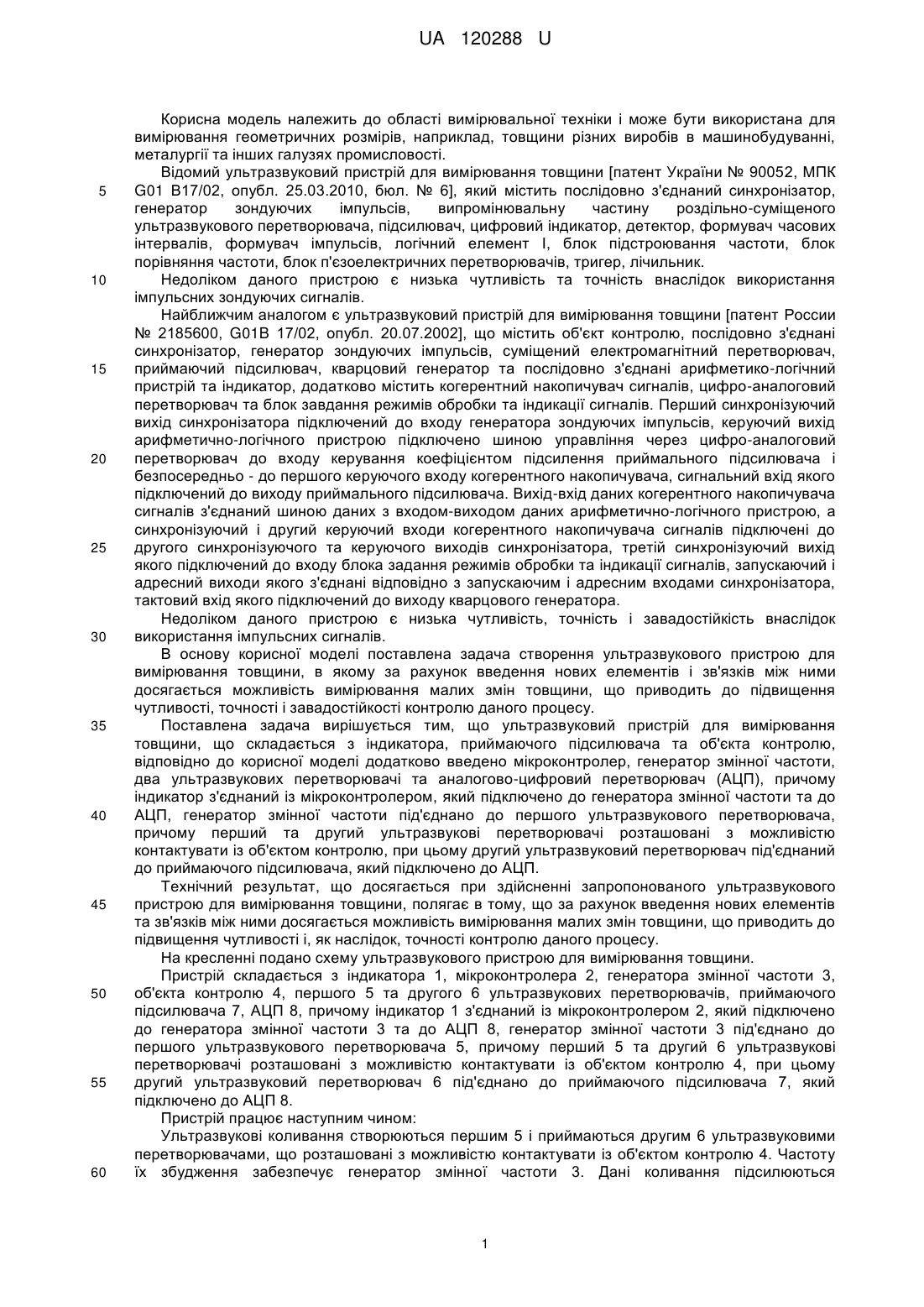 UA 120288 U

Корисна модель належить до області вимірювальної техніки і може бути використана для вимірювання геометричних розмірів, наприклад, товщини різних виробів в машинобудуванні, металургії та інших галузях промисловості.

Відомий ультразвуковий пристрій для вимірювання товщини [патент України № 90052, МПК G01 B17/02, опубл. 25.03.2010, бюл. № 6], який містить послідовно з'єднаний синхронізатор, генератор зондуючих імпульсів, випромінювальну частину роздільно-суміщеного ультразвукового перетворювача, підсилювач, цифровий індикатор, детектор, формувач часових інтервалів, формувач імпульсів, логічний елемент І, блок підстроювання частоти, блок порівняння частоти, блок п'єзоелектричних перетворювачів, тригер, лічильник.

Недоліком даного пристрою є низька чутливість та точність внаслідок використання імпульсних зондуючих сигналів.

Найближчим аналогом є ультразвуковий пристрій для вимірювання товщини [патент России № 2185600, G01B 17/02, опубл. 20.07.2002], що містить об'єкт контролю, послідовно з'єднані синхронізатор, генератор зондуючих імпульсів, суміщений електромагнітний перетворювач, приймаючий підсилювач, кварцовий генератор та послідовно з'єднані арифметико-логічний пристрій та індикатор, додатково містить когерентний накопичувач сигналів, цифро-аналоговий перетворювач та блок завдання режимів обробки та індикації сигналів. Перший синхронізуючий вихід синхронізатора підключений до входу генератора зондуючих імпульсів, керуючий вихід арифметично-логічного пристрою підключено шиною управління через цифро-аналоговий перетворювач до входу керування коефіцієнтом підсилення приймального підсилювача і безпосередньо - до першого керуючого входу когерентного накопичувача, сигнальний вхід якого підключений до виходу приймального підсилювача. Вихід-вхід даних когерентного накопичувача сигналів з'єднаний шиною даних з входом-виходом даних арифметично-логічного пристрою, а синхронізуючий і другий керуючий входи когерентного накопичувача сигналів підключені до другого синхронізуючого та керуючого виходів синхронізатора, третій синхронізуючий вихід якого підключений до входу блока задання режимів обробки та індикації сигналів, запускаючий і адресний виходи якого з'єднані відповідно з запускаючим і адресним входами синхронізатора, тактовий вхід якого підключений до виходу кварцового генератора.

Недоліком даного пристрою є низька чутливість, точність і завадостійкість внаслідок використання імпульсних сигналів.

В основу корисної моделі поставлена задача створення ультразвукового пристрою для вимірювання товщини, в якому за рахунок введення нових елементів і зв'язків між ними досягається можливість вимірювання малих змін товщини, що приводить до підвищення чутливості, точності і завадостійкості контролю даного процесу.

Поставлена задача вирішується тим, що ультразвуковий пристрій для вимірювання товщини, що складається з індикатора, приймаючого підсилювача та об'єкта контролю, відповідно до корисної моделі додатково введено мікроконтролер, генератор змінної частоти, два ультразвукових перетворювачі та аналогово-цифровий перетворювач (АЦП), причому індикатор з'єднаний із мікроконтролером, який підключено до генератора змінної частоти та до АЦП, генератор змінної частоти під'єднано до першого ультразвукового перетворювача, причому перший та другий ультразвукові перетворювачі розташовані з можливістю контактувати із об'єктом контролю, при цьому другий ультразвуковий перетворювач під'єднаний до приймаючого підсилювача, який підключено до АЦП.

Технічний результат, що досягається при здійсненні запропонованого ультразвукового пристрою для вимірювання товщини, полягає в тому, що за рахунок введення нових елементів та зв'язків між ними досягається можливість вимірювання малих змін товщини, що приводить до підвищення чутливості і, як наслідок, точності контролю даного процесу.

На кресленні подано схему ультразвукового пристрою для вимірювання товщини.

Пристрій складається з індикатора 1, мікроконтролера 2, генератора змінної частоти 3, об'єкта контролю 4, першого 5 та другого 6 ультразвукових перетворювачів, приймаючого підсилювача 7, АЦП 8, причому індикатор 1 з'єднаний із мікроконтролером 2, який підключено до генератора змінної частоти 3 та до АЦП 8, генератор змінної частоти 3 під'єднано до першого ультразвукового перетворювача 5, причому перший 5 та другий 6 ультразвукові перетворювачі розташовані з можливістю контактувати із об'єктом контролю 4, при цьому другий ультразвуковий перетворювач 6 під'єднано до приймаючого підсилювача 7, який підключено до АЦП 8.

Пристрій працює наступним чином:

Ультразвукові коливання створюються першим 5 і приймаються другим 6 ультразвуковими перетворювачами, що розташовані з можливістю контактувати із об'єктом контролю 4. Частоту їх збудження забезпечує генератор змінної частоти 3. Дані коливання підсилюються

5
10
15
20
25
30
35
40
45
50
55
60

1